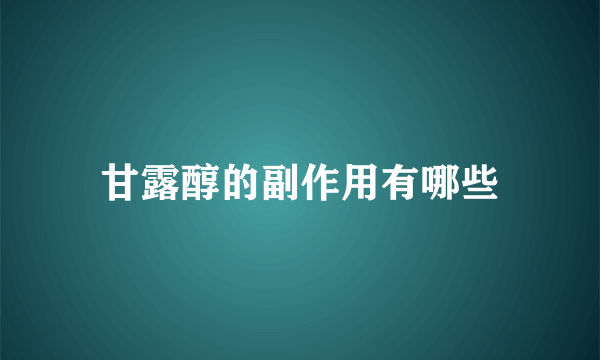 甘露醇的副作用有哪些